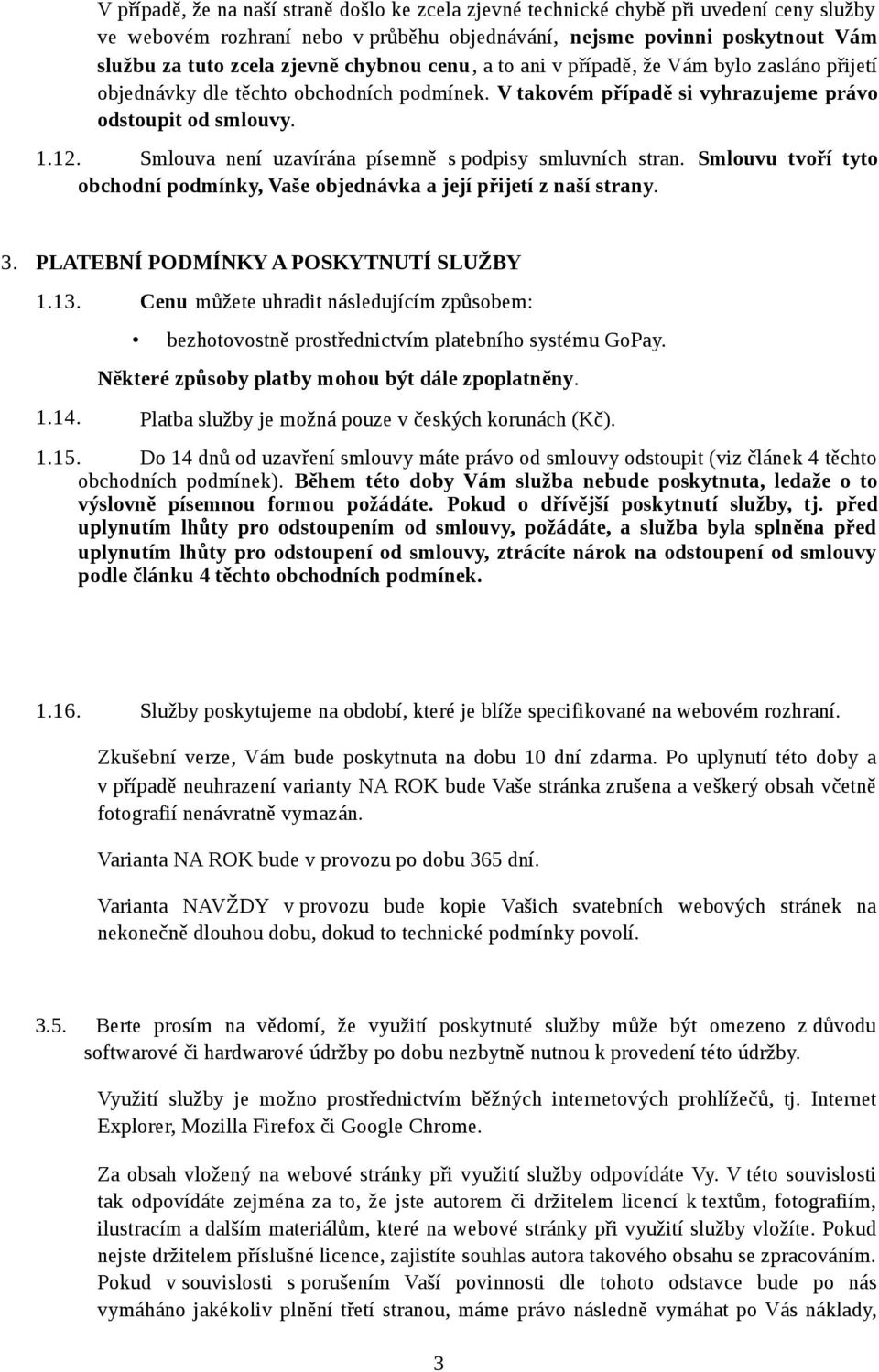 V případě, že na naší straně došlo ke zcela zjevné technické chybě při uvedení ceny služby ve webovém rozhraní nebo v průběhu objednávání, nejsme povinni poskytnout Vám službu za tuto zcela zjevně chybnou cenu, a to ani v případě, že Vám bylo zasláno přijetí objednávky dle těchto obchodních podmínek. V takovém případě si vyhrazujeme právo odstoupit od smlouvy.

1.12. Smlouva není uzavírána písemně s podpisy smluvních stran. Smlouvu tvoří tyto obchodní podmínky, Vaše objednávka a její přijetí z naší strany.

3. PLATEBNÍ PODMÍNKY A POSKYTNUTÍ SLUŽBY

1.13. Cenu můžete uhradit následujícím způsobem:

• bezhotovostně prostřednictvím platebního systému GoPay.

Některé způsoby platby mohou být dále zpoplatněny.

1.14. Platba služby je možná pouze v českých korunách (Kč).

1.15. Do 14 dnů od uzavření smlouvy máte právo od smlouvy odstoupit (viz článek 4 těchto obchodních podmínek). Během této doby Vám služba nebude poskytnuta, ledaže o to výslovně písemnou formou požádáte. Pokud o dřívější poskytnutí služby, tj. před uplynutím lhůty pro odstoupením od smlouvy, požádáte, a služba byla splněna před uplynutím lhůty pro odstoupení od smlouvy, ztrácíte nárok na odstoupení od smlouvy podle článku 4 těchto obchodních podmínek.

1.16. Služby poskytujeme na období, které je blíže specifikované na webovém rozhraní.

Zkušební verze, Vám bude poskytnuta na dobu 10 dní zdarma. Po uplynutí této doby a v případě neuhrazení varianty NA ROK bude Vaše stránka zrušena a veškerý obsah včetně fotografií nenávratně vymazán.

Varianta NA ROK bude v provozu po dobu 365 dní.

Varianta NAVŽDY v provozu bude kopie Vašich svatebních webových stránek na nekonečně dlouhou dobu, dokud to technické podmínky povolí.

3.5. Berte prosím na vědomí, že využití poskytnuté služby může být omezeno z důvodu softwarové či hardwarové údržby po dobu nezbytně nutnou k provedení této údržby.

Využití služby je možno prostřednictvím běžných internetových prohlížečů, tj. Internet Explorer, Mozilla Firefox či Google Chrome.

Za obsah vložený na webové stránky při využití služby odpovídáte Vy. V této souvislosti tak odpovídáte zejména za to, že jste autorem či držitelem licencí k textům, fotografiím, ilustracím a dalším materiálům, které na webové stránky při využití služby vložíte. Pokud nejste držitelem příslušné licence, zajistíte souhlas autora takového obsahu se zpracováním. Pokud v souvislosti s porušením Vaší povinnosti dle tohoto odstavce bude po nás vymáháno jakékoliv plnění třetí stranou, máme právo následně vymáhat po Vás náklady,

3